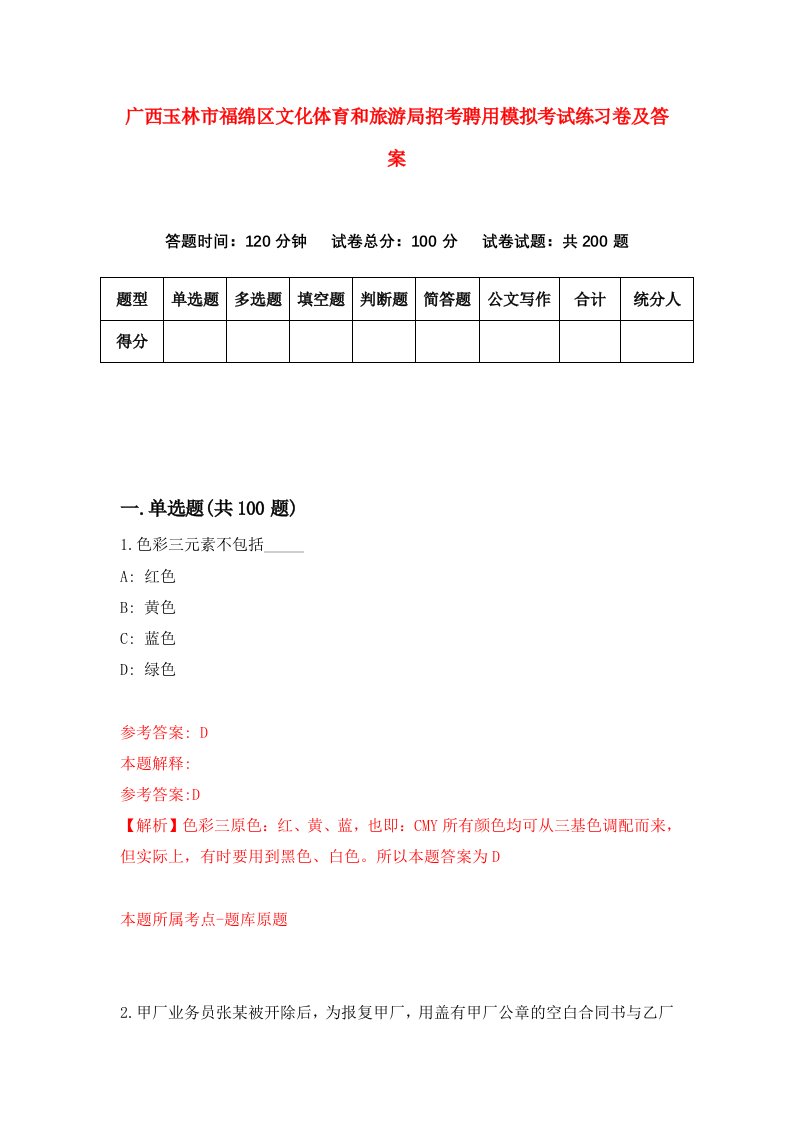 广西玉林市福绵区文化体育和旅游局招考聘用模拟考试练习卷及答案

答题时间：120 分钟　试卷总分：100 分　试卷试题：共 200 题

| 题型 | 单选题 | 多选题 | 填空题 | 判断题 | 简答题 | 公文写作 | 合计 | 统分人 |
|---|---|---|---|---|---|---|---|---|
| 得分 | | | | | | | | |

一.单选题(共 100 题)

1.色彩三元素不包括_____

A: 红色

B: 黄色

C: 蓝色

D: 绿色

参考答案: D

本题解释:

参考答案:D

【解析】色彩三原色：红、黄、蓝，也即：CMY 所有颜色均可从三基色调配而来，但实际上，有时要用到黑色、白色。所以本题答案为 D

本题所属考点-题库原题

2.甲厂业务员张某被开除后，为报复甲厂，用盖有甲厂公章的空白合同书与乙厂